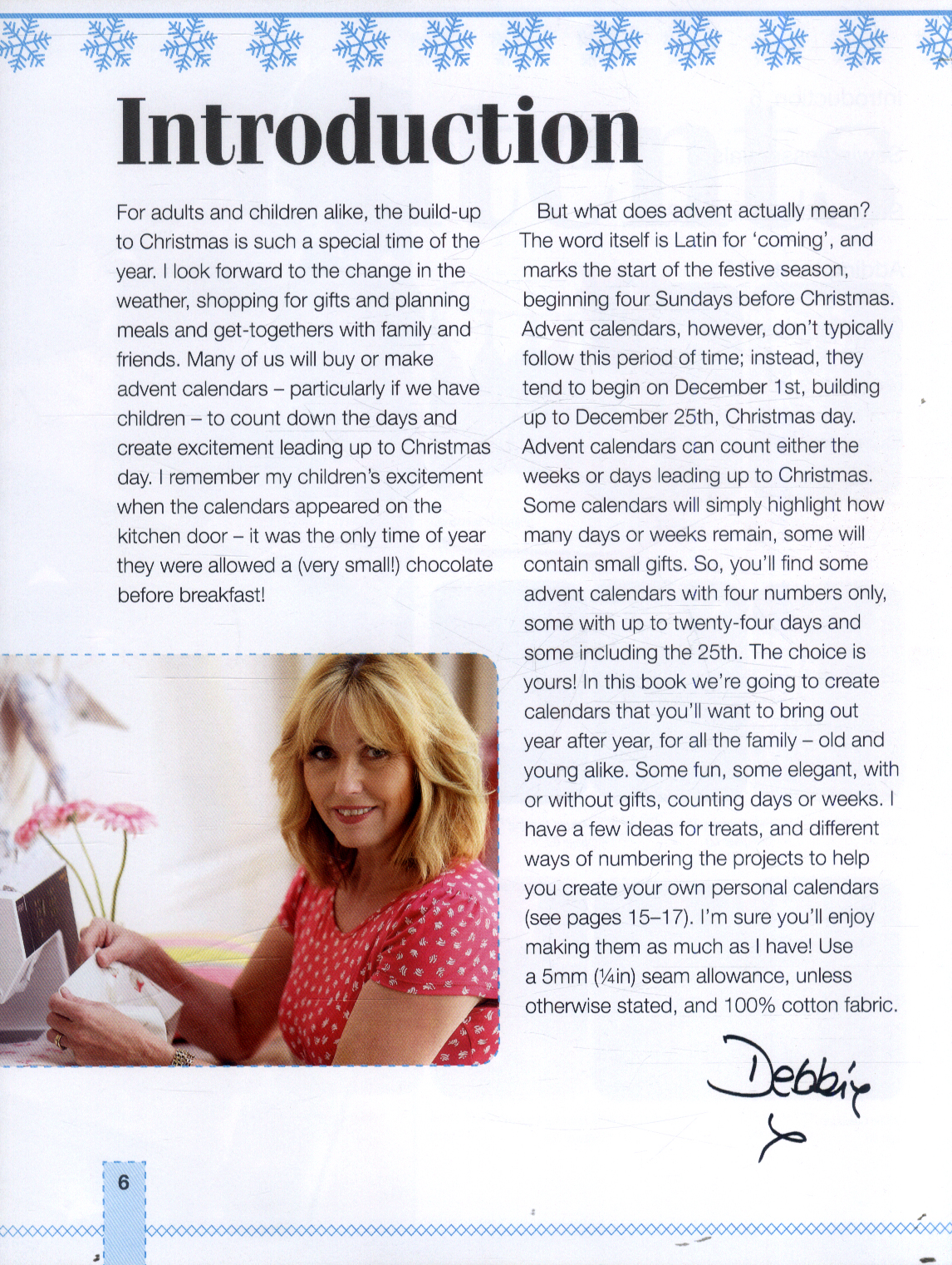 Introduction

For adults and children alike, the build-up to Christmas is such a special time of the year. I look forward to the change in the weather, shopping for gifts and planning meals and get-togethers with family and friends. Many of us will buy or make advent calendars – particularly if we have children – to count down the days and create excitement leading up to Christmas day. I remember my children's excitement when the calendars appeared on the kitchen door – it was the only time of year they were allowed a (very small!) chocolate before breakfast!

But what does advent actually mean? The word itself is Latin for 'coming', and marks the start of the festive season, beginning four Sundays before Christmas. Advent calendars, however, don't typically follow this period of time; instead, they tend to begin on December 1st, building up to December 25th, Christmas day. Advent calendars can count either the weeks or days leading up to Christmas. Some calendars will simply highlight how many days or weeks remain, some will contain small gifts. So, you'll find some advent calendars with four numbers only, some with up to twenty-four days and some including the 25th. The choice is yours! In this book we're going to create calendars that you'll want to bring out year after year, for all the family – old and young alike. Some fun, some elegant, with or without gifts, counting days or weeks. I have a few ideas for treats, and different ways of numbering the projects to help you create your own personal calendars (see pages 15–17). I'm sure you'll enjoy making them as much as I have! Use a 5mm (¼in) seam allowance, unless otherwise stated, and 100% cotton fabric.

Debbie x

6